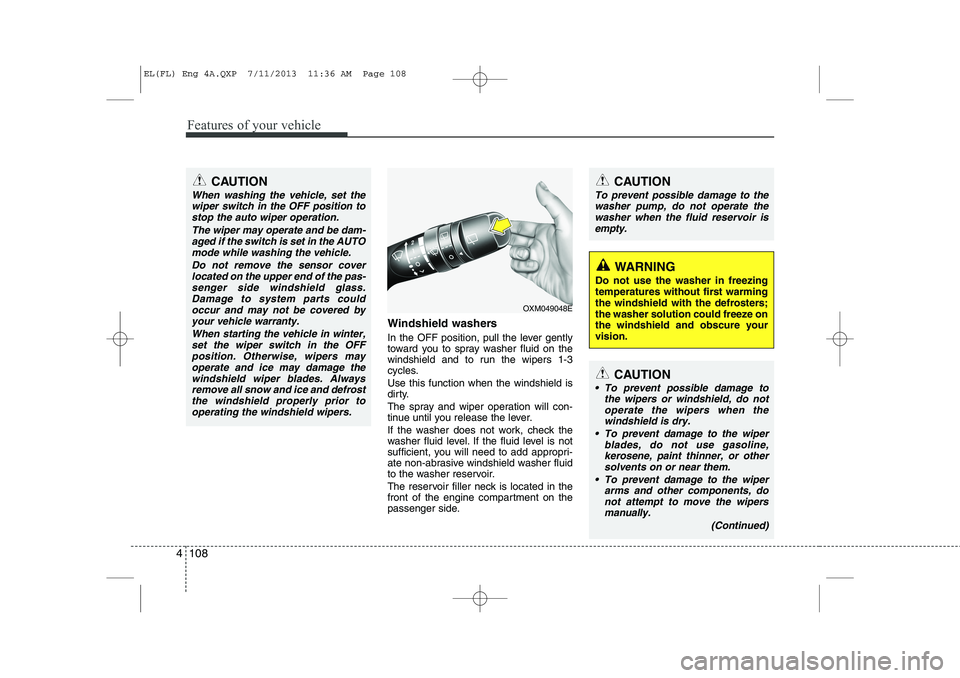 EL(FL) Eng 4A.QXP 7/11/2013 11:36 AM Page 108

Features of your vehicle

CAUTION

When washing the vehicle, set the wiper switch in the OFF position to stop the auto wiper operation.

The wiper may operate and be damaged if the switch is set in the AUTO mode while washing the vehicle.

Do not remove the sensor cover located on the upper end of the passenger side windshield glass. Damage to system parts could occur and may not be covered by your vehicle warranty.

When starting the vehicle in winter, set the wiper switch in the OFF position. Otherwise, wipers may operate and ice may damage the windshield wiper blades. Always remove all snow and ice and defrost the windshield properly prior to operating the windshield wipers.

OXM049048E

Windshield washers

In the OFF position, pull the lever gently toward you to spray washer fluid on the windshield and to run the wipers 1-3 cycles.

Use this function when the windshield is dirty.

The spray and wiper operation will continue until you release the lever.

If the washer does not work, check the washer fluid level. If the fluid level is not sufficient, you will need to add appropriate non-abrasive windshield washer fluid to the washer reservoir.

The reservoir filler neck is located in the front of the engine compartment on the passenger side.

CAUTION

To prevent possible damage to the washer pump, do not operate the washer when the fluid reservoir is empty.

WARNING

Do not use the washer in freezing temperatures without first warming the windshield with the defrosters; the washer solution could freeze on the windshield and obscure your vision.

CAUTION

• To prevent possible damage to the wipers or windshield, do not operate the wipers when the windshield is dry.

• To prevent damage to the wiper blades, do not use gasoline, kerosene, paint thinner, or other solvents on or near them.

• To prevent damage to the wiper arms and other components, do not attempt to move the wipers manually.

(Continued)

4 108

carmanualsonline.info